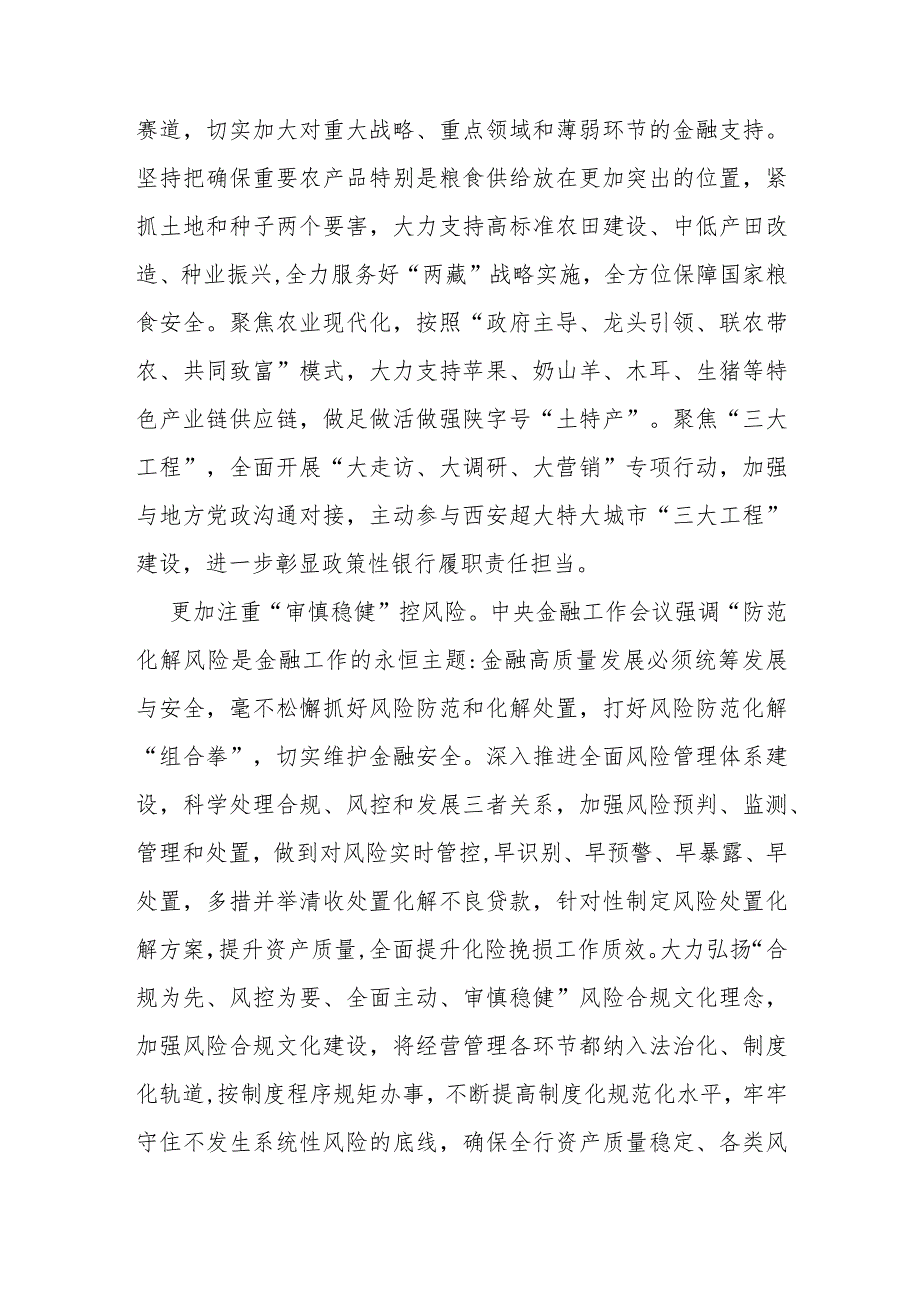 赛道，切实加大对重大战略、重点领域和薄弱环节的金融支持。坚持把确保重要农产品特别是粮食供给放在更加突出的位置，紧抓土地和种子两个要害，大力支持高标准农田建设、中低产田改造、种业振兴，全力服务好“两藏”战略实施，全方位保障国家粮食安全。聚焦农业现代化，按照“政府主导、龙头引领、联农带农、共同致富”模式，大力支持苹果、奶山羊、木耳、生猪等特色产业链供应链，做足做活做强陕字号“土特产”。聚焦“三大工程”，全面开展“大走访、大调研、大营销”专项行动，加强与地方党政沟通对接，主动参与西安超大特大城市“三大工程”建设，进一步彰显政策性银行履职责任担当。

更加注重“审慎稳健”控风险。中央金融工作会议强调“防范化解风险是金融工作的永恒主题:金融高质量发展必须统筹发展与安全，毫不松懈抓好风险防范和化解处置，打好风险防范化解“组合拳”，切实维护金融安全。深入推进全面风险管理体系建设，科学处理合规、风控和发展三者关系，加强风险预判、监测、管理和处置，做到对风险实时管控,早识别、早预警、早暴露、早处置，多措并举清收处置化解不良贷款，针对性制定风险处置化解方案,提升资产质量,全面提升化险挽损工作质效。大力弘扬“合规为先、风控为要、全面主动、审慎稳健”风险合规文化理念，加强风险合规文化建设，将经营管理各环节都纳入法治化、制度化轨道,按制度程序规矩办事，不断提高制度化规范化水平，牢牢守住不发生系统性风险的底线，确保全行资产质量稳定、各类风